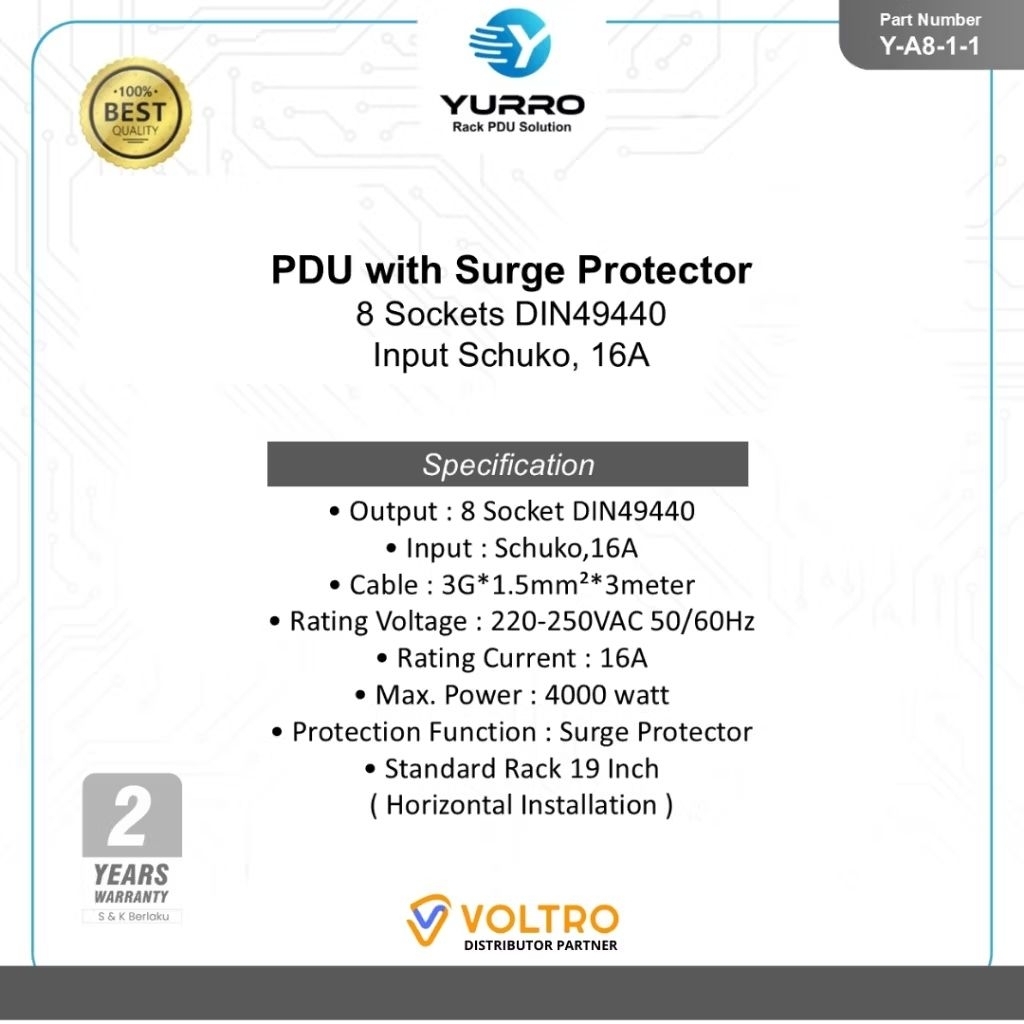 Part Number
Y-A8-1-1

100%
BEST
QUALITY

YURRO
Rack PDU Solution

PDU with Surge Protector
8 Sockets DIN49440
Input Schuko, 16A

Specification

• Output : 8 Socket DIN49440
• Input : Schuko,16A
• Cable : 3G*1.5mm²*3meter
• Rating Voltage : 220-250VAC 50/60Hz
• Rating Current : 16A
• Max. Power : 4000 watt
• Protection Function : Surge Protector
• Standard Rack 19 Inch
( Horizontal Installation )

2
YEARS
WARRANTY
S & K Berlaku

VOLTRO
DISTRIBUTOR PARTNER